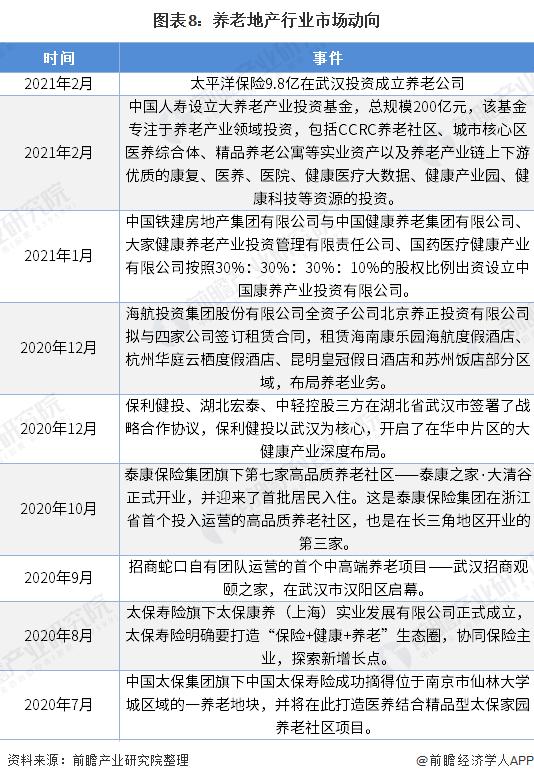 图表8：养老地产行业市场动向

| 时间 | 事件 |
|---|---|
| 2021年2月 | 太平洋保险9.8亿在武汉投资成立养老公司 |
| 2021年2月 | 中国人寿设立大养老产业投资基金，总规模200亿元，该基金专注于养老产业领域投资，包括CCRC养老社区、城市核心区医养综合体、精品养老公寓等实业资产以及养老产业链上下游优质的康复、医养、医院、健康医疗大数据、健康产业园、健康科技等资源的投资。 |
| 2021年1月 | 中国铁建房地产集团有限公司与中国健康养老集团有限公司、大家健康养老产业投资管理有限责任公司、国药医疗健康产业有限公司按照30%：30%：30%：10%的股权比例出资设立中国康养产业投资有限公司。 |
| 2020年12月 | 海航投资集团股份有限公司全资子公司北京养正投资有限公司拟与四家公司签订租赁合同，租赁海南康乐园海航度假酒店、杭州华庭云栖度假酒店、昆明皇冠假日酒店和苏州饭店部分区域，布局养老业务。 |
| 2020年12月 | 保利健投、湖北宏泰、中轻控股三方在湖北省武汉市签署了战略合作协议，保利健投以武汉为核心，开启了在华中片区的大健康产业深度布局。 |
| 2020年10月 | 泰康保险集团旗下第七家高品质养老社区——泰康之家·大清谷正式开业，并迎来了首批居民入住。这是泰康保险集团在浙江省首个投入运营的高品质养老社区，也是在长三角地区开业的第三家。 |
| 2020年9月 | 招商蛇口自有团队运营的首个中高端养老项目——武汉招商观颐之家，在武汉市汉阳区启幕。 |
| 2020年8月 | 太保寿险旗下太保康养（上海）实业发展有限公司正式成立，太保寿险明确要打造“保险+健康+养老”生态圈，协同保险主业，探索新增长点。 |
| 2020年7月 | 中国太保集团旗下中国太保寿险成功摘得位于南京市仙林大学城区域的一养老地块，并将在此打造医养结合精品型太保家园养老社区项目。 |

资料来源：前瞻产业研究院整理

@前瞻经济学人APP